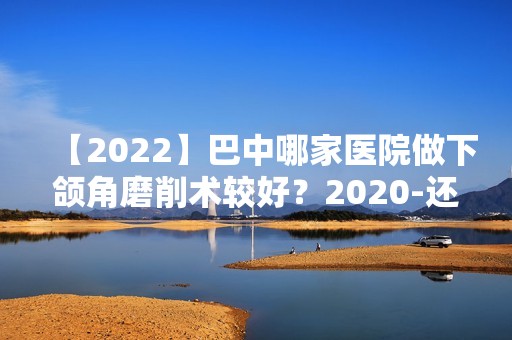 【2022】巴中哪家医院做下颌角磨削术较好？2020-还